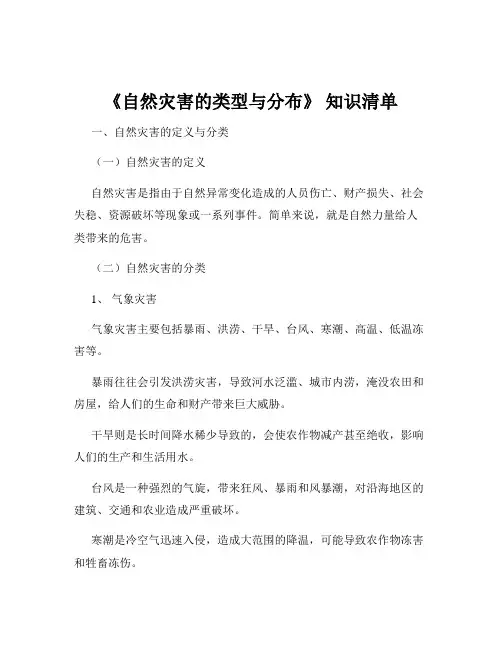 《自然灾害的类型与分布》 知识清单

一、自然灾害的定义与分类

（一）自然灾害的定义

自然灾害是指由于自然异常变化造成的人员伤亡、财产损失、社会失稳、资源破坏等现象或一系列事件。简单来说，就是自然力量给人类带来的危害。

（二）自然灾害的分类

1、 气象灾害

气象灾害主要包括暴雨、洪涝、干旱、台风、寒潮、高温、低温冻害等。

暴雨往往会引发洪涝灾害，导致河水泛滥、城市内涝，淹没农田和房屋，给人们的生命和财产带来巨大威胁。

干旱则是长时间降水稀少导致的，会使农作物减产甚至绝收，影响人们的生产和生活用水。

台风是一种强烈的气旋，带来狂风、暴雨和风暴潮，对沿海地区的建筑、交通和农业造成严重破坏。

寒潮是冷空气迅速入侵，造成大范围的降温，可能导致农作物冻害和牲畜冻伤。